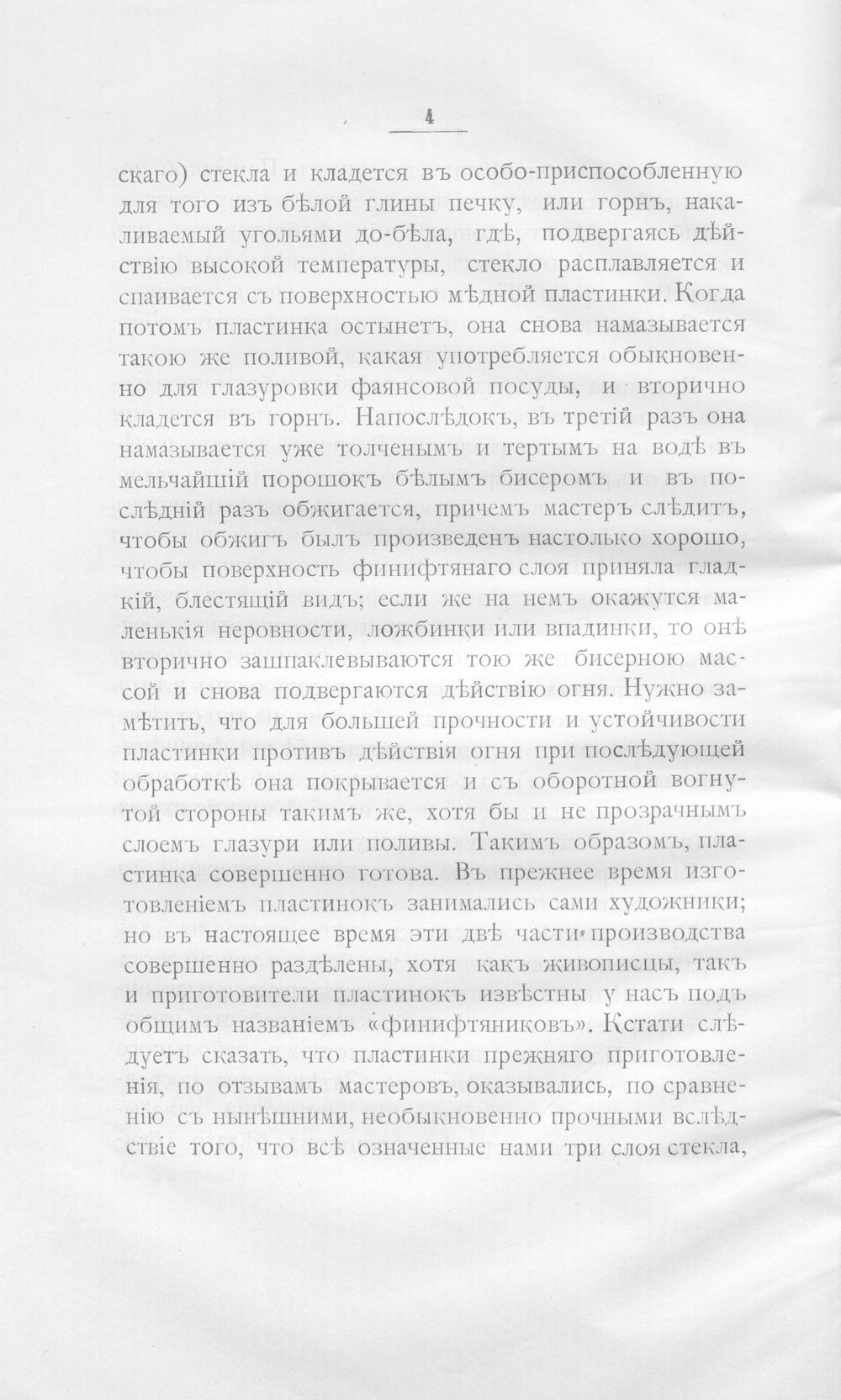 4

скаго) стекла и кладется въ особо-приспособленную для того изъ бѣлой глины печку, или горнъ, накаливаемый угольями до-бѣла, гдѣ, подвергаясь дѣйствію высокой температуры, стекло расплавляется и спаивается съ поверхностью мѣдной пластинки. Когда потомъ пластинка остынетъ, она снова намазывается такою же поливой, какая употребляется обыкновенно для глазуровки фаянсовой посуды, и вторично кладется въ горнъ. Напослѣдокъ, въ третій разъ она намазывается уже толченымъ и тертымъ на водѣ въ мельчайшій порошокъ бѣлымъ бисеромъ и въ послѣдній разъ обжигается, причемъ мастеръ слѣдитъ, чтобы обжигъ былъ произведенъ настолько хорошо, чтобы поверхность финифтянаго слоя приняла гладкій, блестящій видъ; если же на немъ окажутся маленькія неровности, ложбинки или впадинки, то онѣ вторично зашпаклевываются тою же бисерною массой и снова подвергаются дѣйствію огня. Нужно замѣтить, что для большей прочности и устойчивости пластинки противъ дѣйствія огня при послѣдующей обработкѣ она покрывается и съ оборотной вогнутой стороны такимъ же, хотя бы и не прозрачнымъ слоемъ глазури или поливы. Такимъ образомъ, пластинка совершенно готова. Въ прежнее время изготовленіемъ пластинокъ занимались сами художники; но въ настоящее время эти двѣ части производства совершенно раздѣлены, хотя какъ живописцы, такъ и приготовители пластинокъ извѣстны у насъ подъ общимъ названіемъ «финифтяниковъ». Кстати слѣдуетъ сказать, что пластинки прежняго приготовленія, по отзывамъ мастеровъ, оказывались, по сравненію съ нынѣшними, необыкновенно прочными вслѣдствіе того, что всѣ означенные нами три слоя стекла,